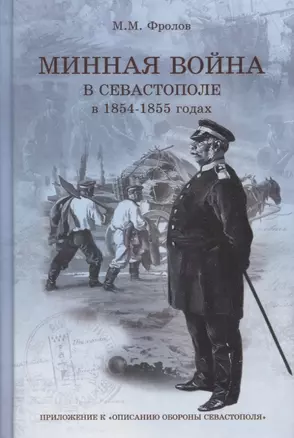 М.М. Фролов

МИННАЯ ВОЙНА
В СЕВАСТОПОЛЕ
в 1854-1855 годах

ПРИЛОЖЕНИЕ К «ОПИСАНИЮ ОБОРОНЫ СЕВАСТОПОЛЯ»